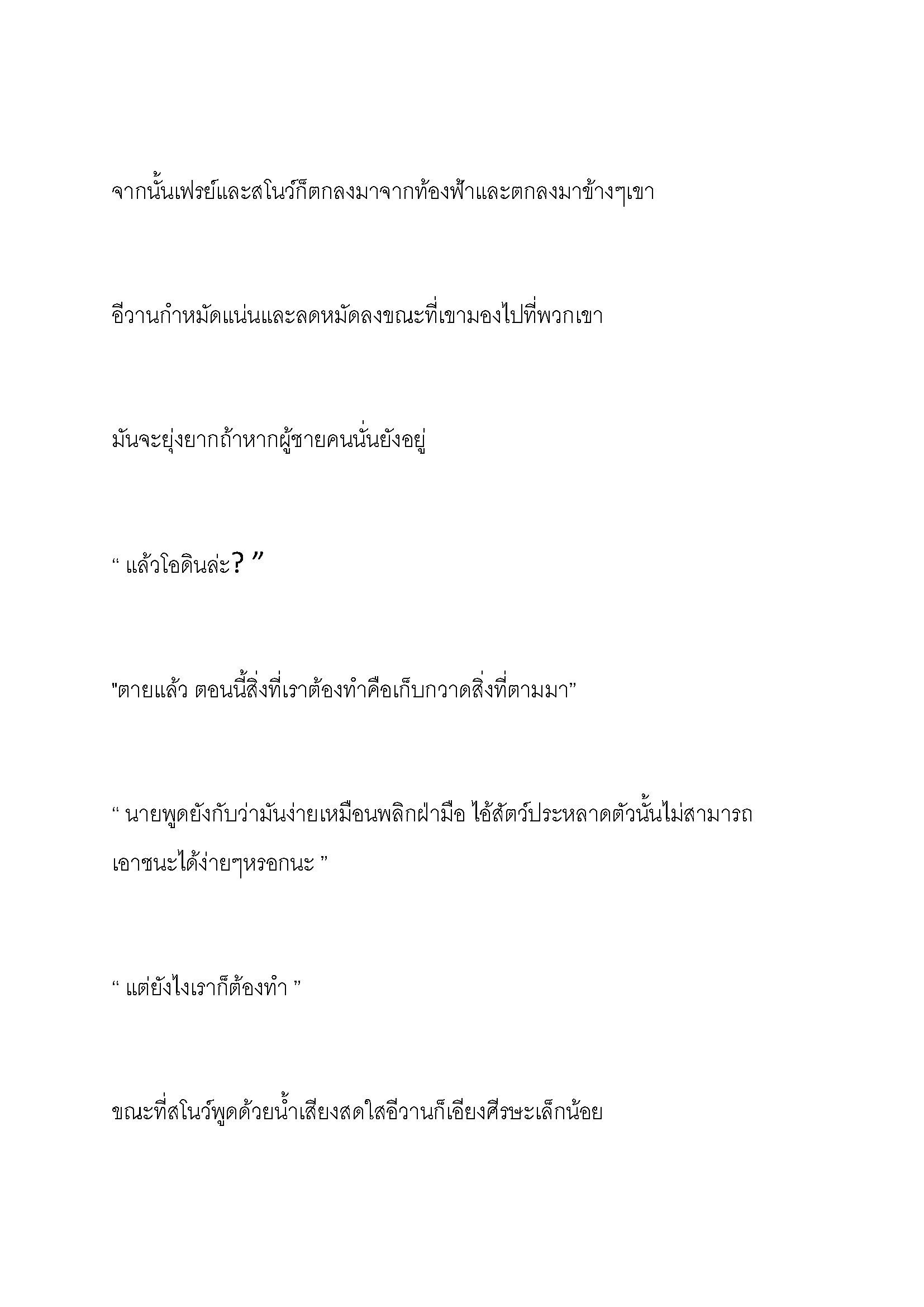 จากนั้นเฟรย์และสโนว์ก็ตกลงมาจากท้องฟ้าและตกลงมาข้างๆเขา

อีวานกำหมัดแน่นและลดหมัดลงขณะที่เขามองไปที่พวกเขา

มันจะยุ่งยากถ้าหากผู้ชายคนนั่นยังอยู่

“ แล้วโอดินล่ะ? ”

"ตายแล้ว ตอนนี้สิ่งที่เราต้องทำคือเก็บกวาดสิ่งที่ตามมา”

“ นายพูดยังกับว่ามันง่ายเหมือนพลิกฝ่ามือ ไอ้สัตว์ประหลาดตัวนั้นไม่สามารถเอาชนะได้ง่ายๆหรอกนะ ”

“ แต่ยังไงเราก็ต้องทำ ”

ขณะที่สโนว์พูดด้วยน้ำเสียงสดใสอีวานก็เอียงศีรษะเล็กน้อย